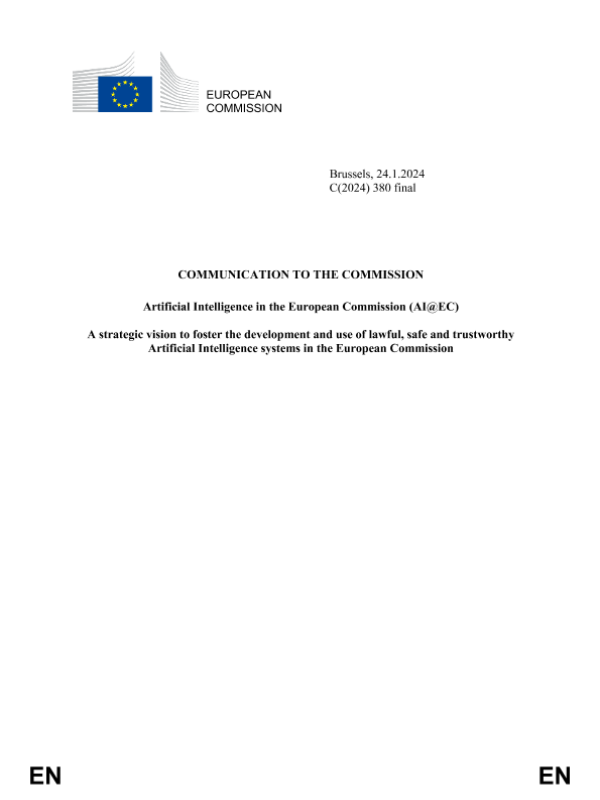 EUROPEAN
COMMISSION

Brussels, 24.1.2024
C(2024) 380 final

COMMUNICATION TO THE COMMISSION

Artificial Intelligence in the European Commission (AI@EC)

A strategic vision to foster the development and use of lawful, safe and trustworthy Artificial Intelligence systems in the European Commission

EN

EN